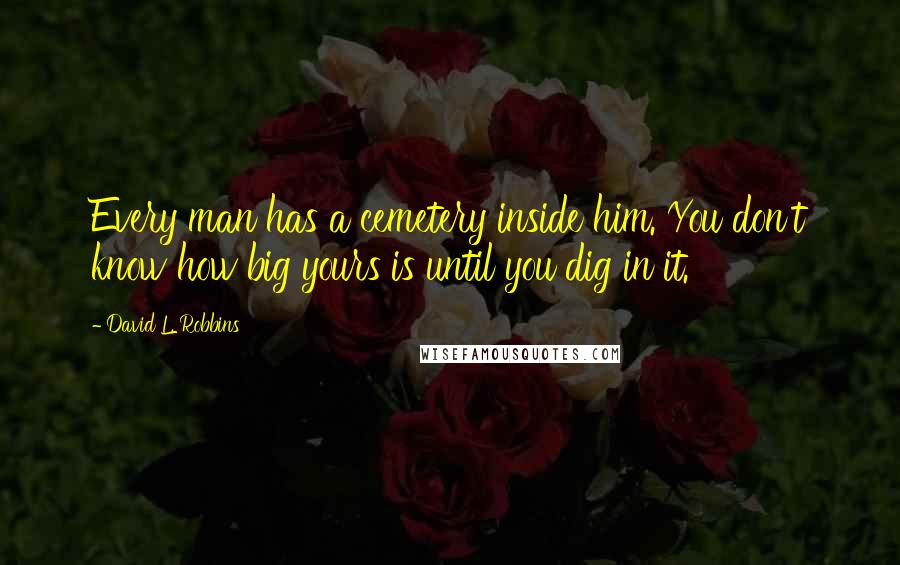 Every man has a cemetery inside him. You don't know how big yours is until you dig in it.

- David L. Robbins

WISEFAMOUSQUOTES.COM